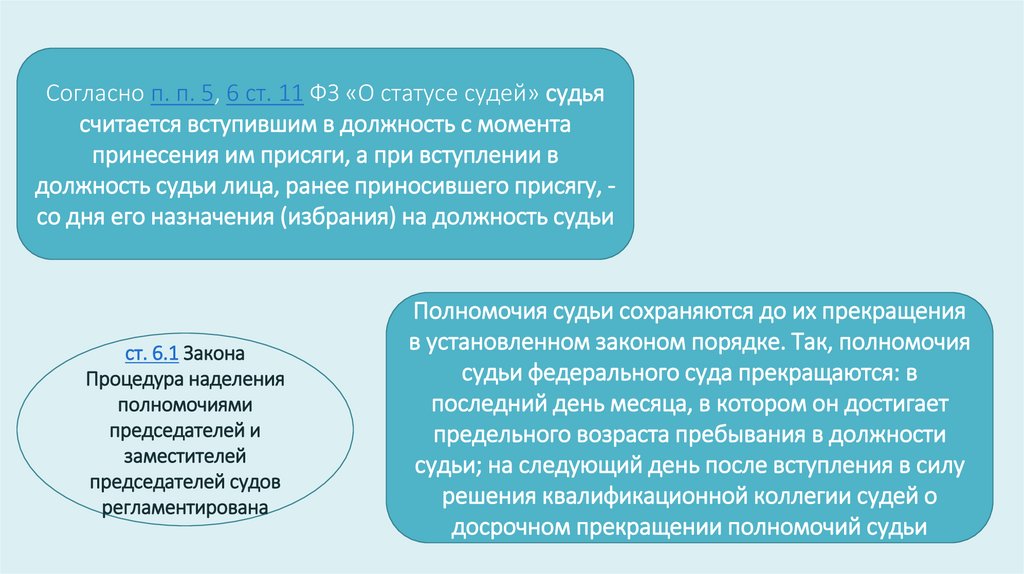 Согласно п. п. 5, 6 ст. 11 ФЗ «О статусе судей» судья считается вступившим в должность с момента принесения им присяги, а при вступлении в должность судьи лица, ранее приносившего присягу, - со дня его назначения (избрания) на должность судьи

ст. 6.1 Закона Процедура наделения полномочиями председателей и заместителей председателей судов регламентирована

Полномочия судьи сохраняются до их прекращения в установленном законом порядке. Так, полномочия судьи федерального суда прекращаются: в последний день месяца, в котором он достигает предельного возраста пребывания в должности судьи; на следующий день после вступления в силу решения квалификационной коллегии судей о досрочном прекращении полномочий судьи